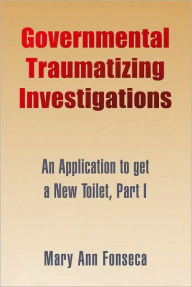 Governmental Traumatizing Investigations

An Application to get a New Toilet, Part I

Mary Ann Fonseca